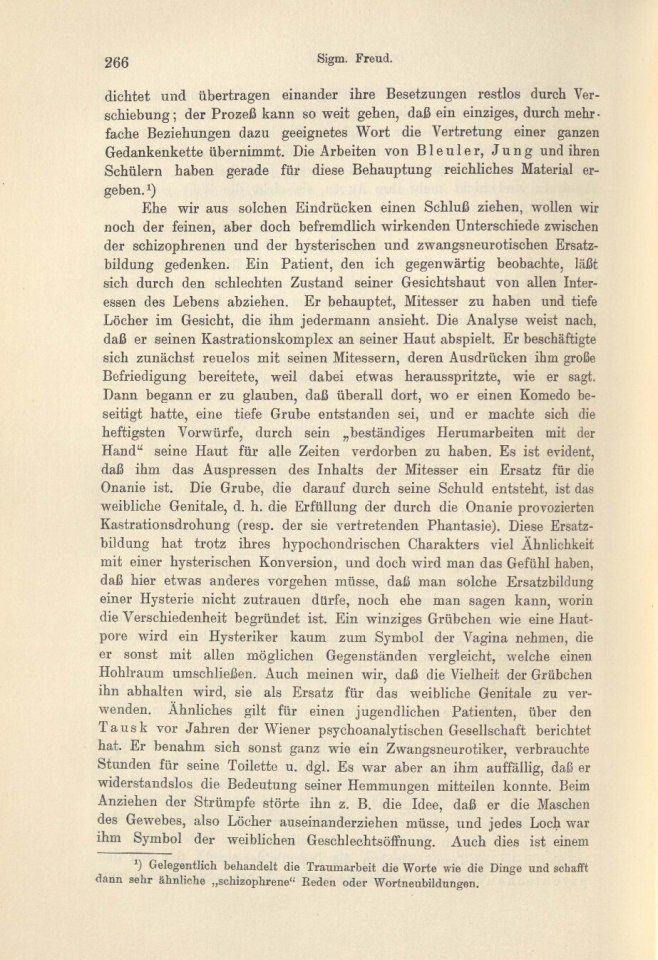 266 Sigm. Freud.

dichtet und übertragen einander ihre Besetzungen restlos durch Verschiebung; der Prozeß kann so weit gehen, daß ein einziges, durch mehrfache Beziehungen dazu geeignetes Wort die Vertretung einer ganzen Gedankenkette übernimmt. Die Arbeiten von Bleuler, Jung und ihren Schülern haben gerade für diese Behauptung reichliches Material ergeben.¹)

Ehe wir aus solchen Eindrücken einen Schluß ziehen, wollen wir noch der feinen, aber doch befremdlich wirkenden Unterschiede zwischen der schizophrenen und der hysterischen und zwangsneurotischen Ersatzbildung gedenken. Ein Patient, den ich gegenwärtig beobachte, läßt sich durch den schlechten Zustand seiner Gesichtshaut von allen Interessen des Lebens abziehen. Er behauptet, Mitesser zu haben und tiefe Löcher im Gesicht, die ihm jedermann ansieht. Die Analyse weist nach, daß er seinen Kastrationskomplex an seiner Haut abspielt. Er beschäftigte sich zunächst reuelos mit seinen Mitessern, deren Ausdrücken ihm große Befriedigung bereitete, weil dabei etwas herausspritzte, wie er sagt. Dann begann er zu glauben, daß überall dort, wo er einen Komedo beseitigt hatte, eine tiefe Grube entstanden sei, und er machte sich die heftigsten Vorwürfe, durch sein „beständiges Herumarbeiten mit der Hand“ seine Haut für alle Zeiten verdorben zu haben. Es ist evident, daß ihm das Auspressen des Inhalts der Mitesser ein Ersatz für die Onanie ist. Die Grube, die darauf durch seine Schuld entsteht, ist das weibliche Genitale, d. h. die Erfüllung der durch die Onanie provozierten Kastrationsdrohung (resp. der sie vertretenden Phantasie). Diese Ersatzbildung hat trotz ihres hypochondrischen Charakters viel Ähnlichkeit mit einer hysterischen Konversion, und doch wird man das Gefühl haben, daß hier etwas anderes vorgehen müsse, daß man solche Ersatzbildung einer Hysterie nicht zutrauen dürfe, noch ehe man sagen kann, worin die Verschiedenheit begründet ist. Ein winziges Grübchen wie eine Hautpore wird ein Hysteriker kaum zum Symbol der Vagina nehmen, die er sonst mit allen möglichen Gegenständen vergleicht, welche einen Hohlraum umschließen. Auch meinen wir, daß die Vielheit der Grübchen ihn abhalten wird, sie als Ersatz für das weibliche Genitale zu verwenden. Ähnliches gilt für einen jugendlichen Patienten, über den Tausk vor Jahren der Wiener psychoanalytischen Gesellschaft berichtet hat. Er benahm sich sonst ganz wie ein Zwangsneurotiker, verbrauchte Stunden für seine Toilette u. dgl. Es war aber an ihm auffällig, daß er widerstandslos die Bedeutung seiner Hemmungen mitteilen konnte. Beim Anziehen der Strümpfe störte ihn z. B. die Idee, daß er die Maschen des Gewebes, also Löcher auseinanderziehen müsse, und jedes Loch war ihm Symbol der weiblichen Geschlechtsöffnung. Auch dies ist einem

¹) Gelegentlich behandelt die Traumarbeit die Worte wie die Dinge und schafft dann sehr ähnliche „schizophrene“ Reden oder Wortneubildungen.